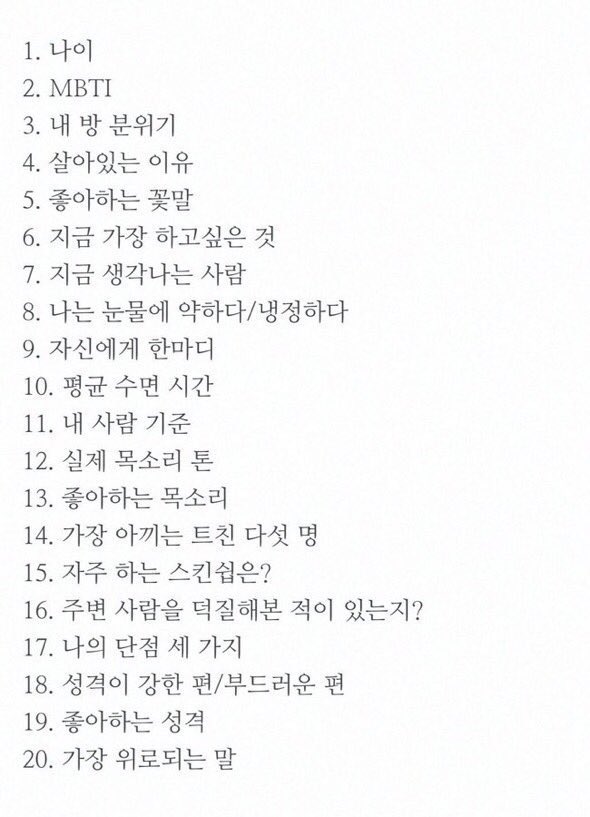 1. 나이
2. MBTI
3. 내 방 분위기
4. 살아있는 이유
5. 좋아하는 꽃말
6. 지금 가장 하고싶은 것
7. 지금 생각나는 사람
8. 나는 눈물에 약하다/냉정하다
9. 자신에게 한마디
10. 평균 수면 시간
11. 내 사람 기준
12. 실제 목소리 톤
13. 좋아하는 목소리
14. 가장 아끼는 트친 다섯 명
15. 자주 하는 스킨쉽은?
16. 주변 사람을 덕질해본 적이 있는지?
17. 나의 단점 세 가지
18. 성격이 강한 편/부드러운 편
19. 좋아하는 성격
20. 가장 위로되는 말